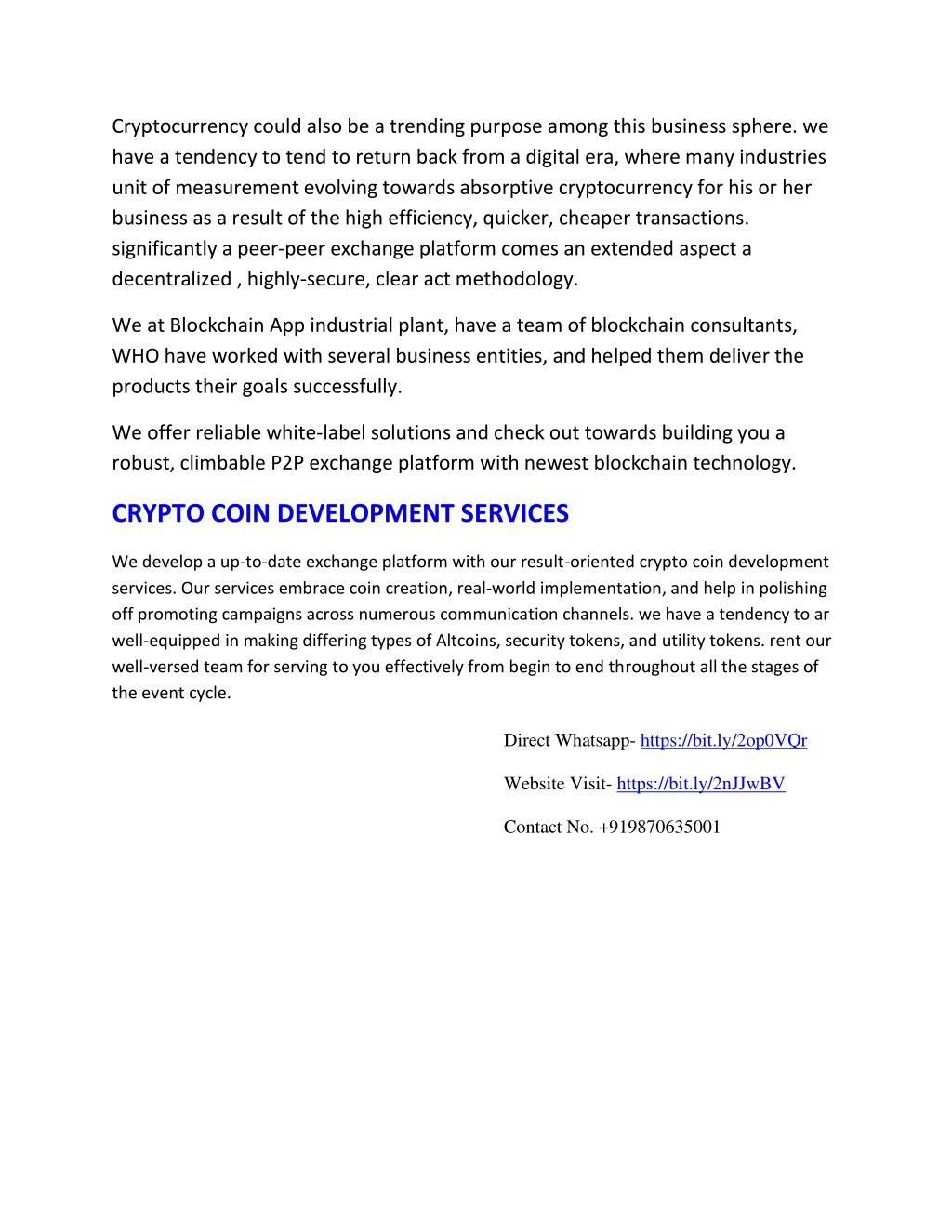 Cryptocurrency could also be a trending purpose among this business sphere. we have a tendency to tend to return back from a digital era, where many industries unit of measurement evolving towards absorptive cryptocurrency for his or her business as a result of the high efficiency, quicker, cheaper transactions. significantly a peer-peer exchange platform comes an extended aspect a decentralized , highly-secure, clear act methodology.

We at Blockchain App industrial plant, have a team of blockchain consultants, WHO have worked with several business entities, and helped them deliver the products their goals successfully.

We offer reliable white-label solutions and check out towards building you a robust, climbable P2P exchange platform with newest blockchain technology.

CRYPTO COIN DEVELOPMENT SERVICES

We develop a up-to-date exchange platform with our result-oriented crypto coin development services. Our services embrace coin creation, real-world implementation, and help in polishing off promoting campaigns across numerous communication channels. we have a tendency to ar well-equipped in making differing types of Altcoins, security tokens, and utility tokens. rent our well-versed team for serving to you effectively from begin to end throughout all the stages of the event cycle.

Direct Whatsapp- https://bit.ly/2op0VQr

Website Visit- https://bit.ly/2nJJwBV

Contact No. +919870635001